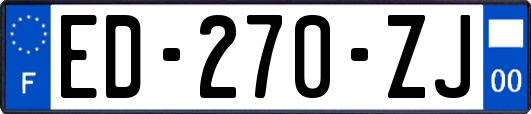 F
ED-270-ZJ
00